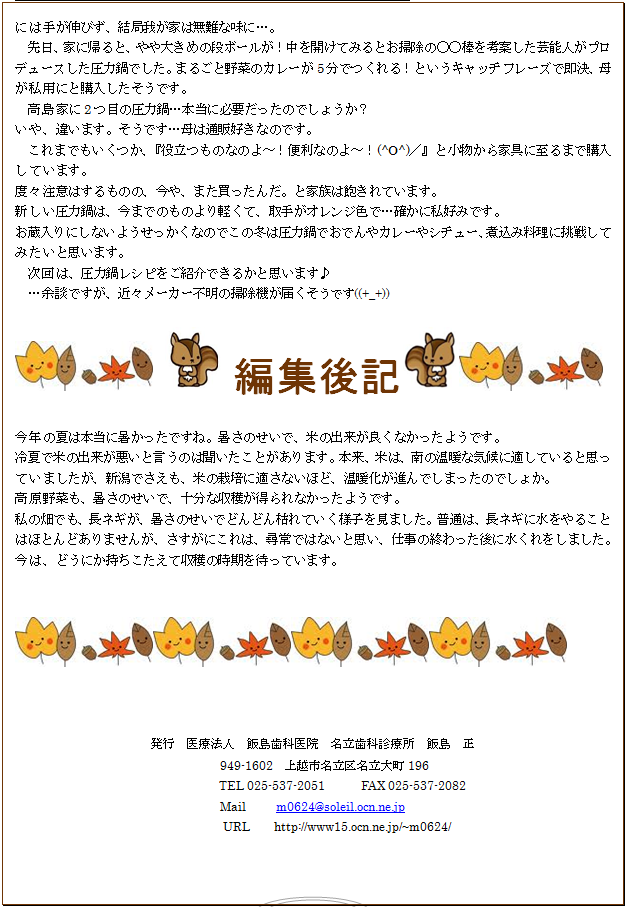 には手が伸びず、結局我が家は無難な味に…。

先日、家に帰ると、やや大きめの段ボールが！中を開けてみるとお掃除の○○棒を考案した芸能人がプロデュースした圧力鍋でした。まるごと野菜のカレーが5分でつくれる！というキャッチフレーズで即決、母が私用にと購入したそうです。

高島家に2つ目の圧力鍋…本当に必要だったのでしょうか？
いや、違います。そうです…母は通販好きなのです。

これまでもいくつか、『役立つものなのよ～！便利なのよ～！(^O^)／』と小物から家具に至るまで購入しています。
度々注意はするものの、今や、また買ったんだ。と家族は飽きれています。
新しい圧力鍋は、今までのものより軽くて、取手がオレンジ色で…確かに私好みです。
お蔵入りにしないようせっかくなのでこの冬は圧力鍋でおでんやカレーやシチュー、煮込み料理に挑戦してみたいと思います。

次回は、圧力鍋レシピをご紹介できるかと思います♪

…余談ですが、近々メーカー不明の掃除機が届くそうです((+_+))

編集後記

今年の夏は本当に暑かったですね。暑さのせいで、米の出来が良くなかったようです。
冷夏で米の出来が悪いと言うのは聞いたことがあります。本来、米は、南の温暖な気候に適していると思っていましたが、新潟でさえも、米の栽培に適さないほど、温暖化が進んでしまったのでしょか。
高原野菜も、暑さのせいで、十分な収穫が得られなかったようです。
私の畑でも、長ネギが、暑さのせいでどんどん枯れていく様子を見ました。普通は、長ネギに水をやることはほとんどありませんが、さすがにこれは、尋常ではないと思い、仕事の終わった後に水くれをしました。
今は、どうにか持ちこたえて収穫の時期を待っています。

発行　医療法人　飯島歯科医院　名立歯科診療所　飯島　正
949-1602　上越市名立区名立大町 196
TEL 025-537-2051　FAX 025-537-2082
Mail　m0624@soleil.ocn.ne.jp
URL　http://www15.ocn.ne.jp/~m0624/